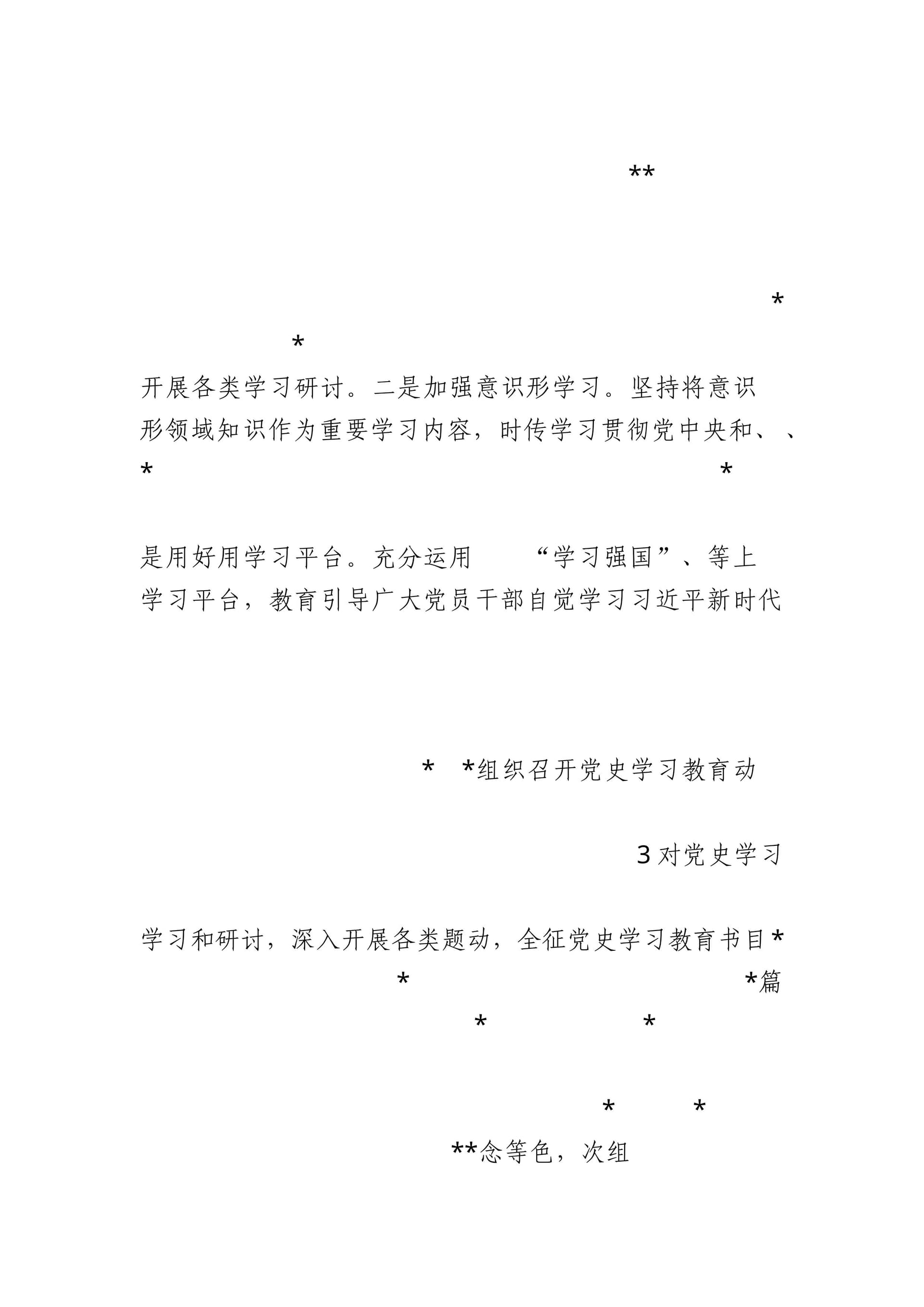 **

*

*

开展各类学习研讨。二是加强意识形学习。坚持将意识形领域知识作为重要学习内容，时传学习贯彻党中央和、、

*　　*

是用好用学习平台。充分运用　“学习强国”、等上学习平台，教育引导广大党员干部自觉学习习近平新时代

*　*组织召开党史学习教育动

3对党史学习

学习和研讨，深入开展各类题动，全征党史学习教育书目*

*　　*篇

*　　*

*　　*

**念等色，次组